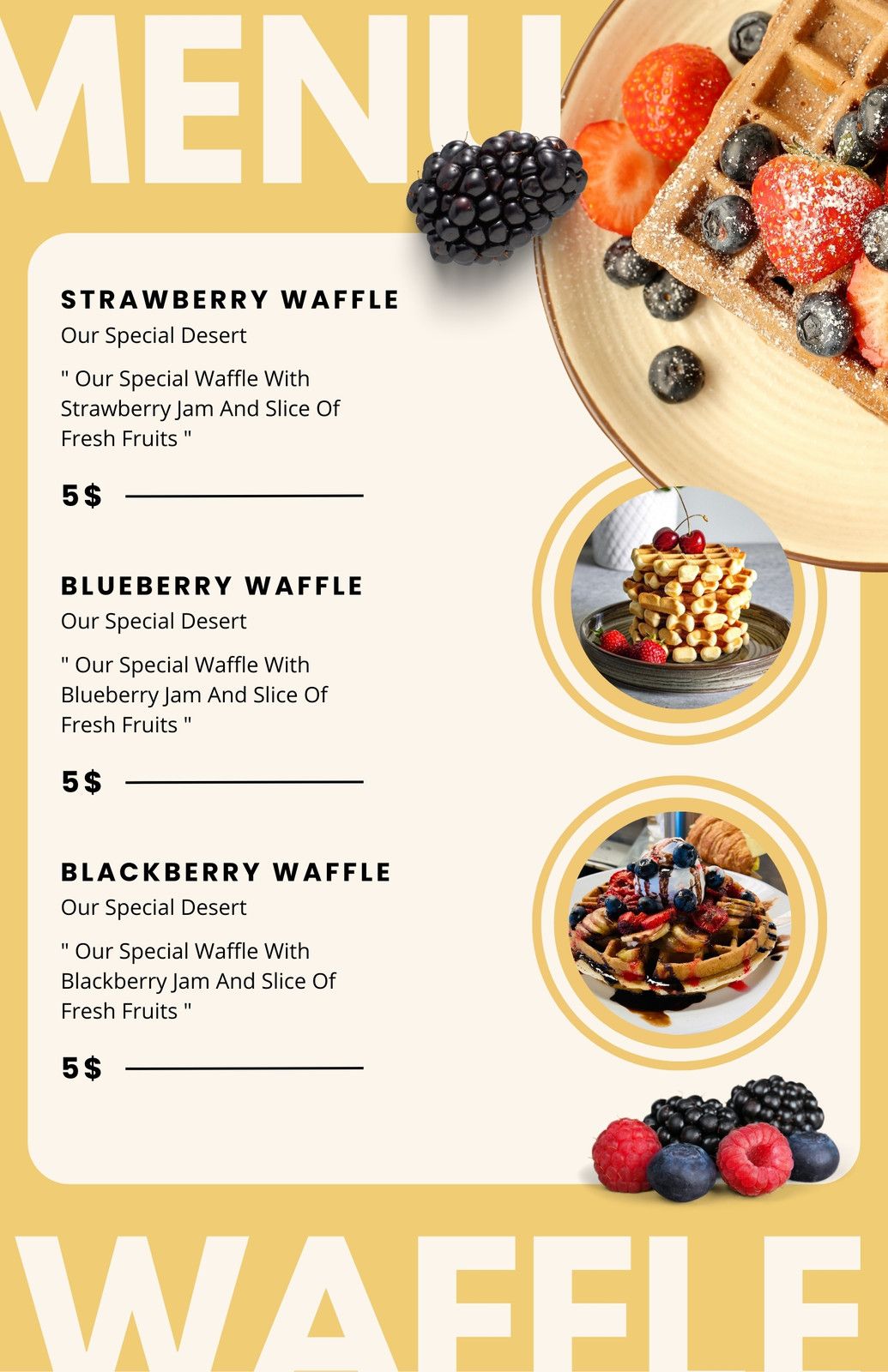 MENU

STRAWBERRY WAFFLE

Our Special Desert

" Our Special Waffle With Strawberry Jam And Slice Of Fresh Fruits "

5$

BLUEBERRY WAFFLE

Our Special Desert

" Our Special Waffle With Blueberry Jam And Slice Of Fresh Fruits "

5$

BLACKBERRY WAFFLE

Our Special Desert

" Our Special Waffle With Blackberry Jam And Slice Of Fresh Fruits "

5$

WAFFLE